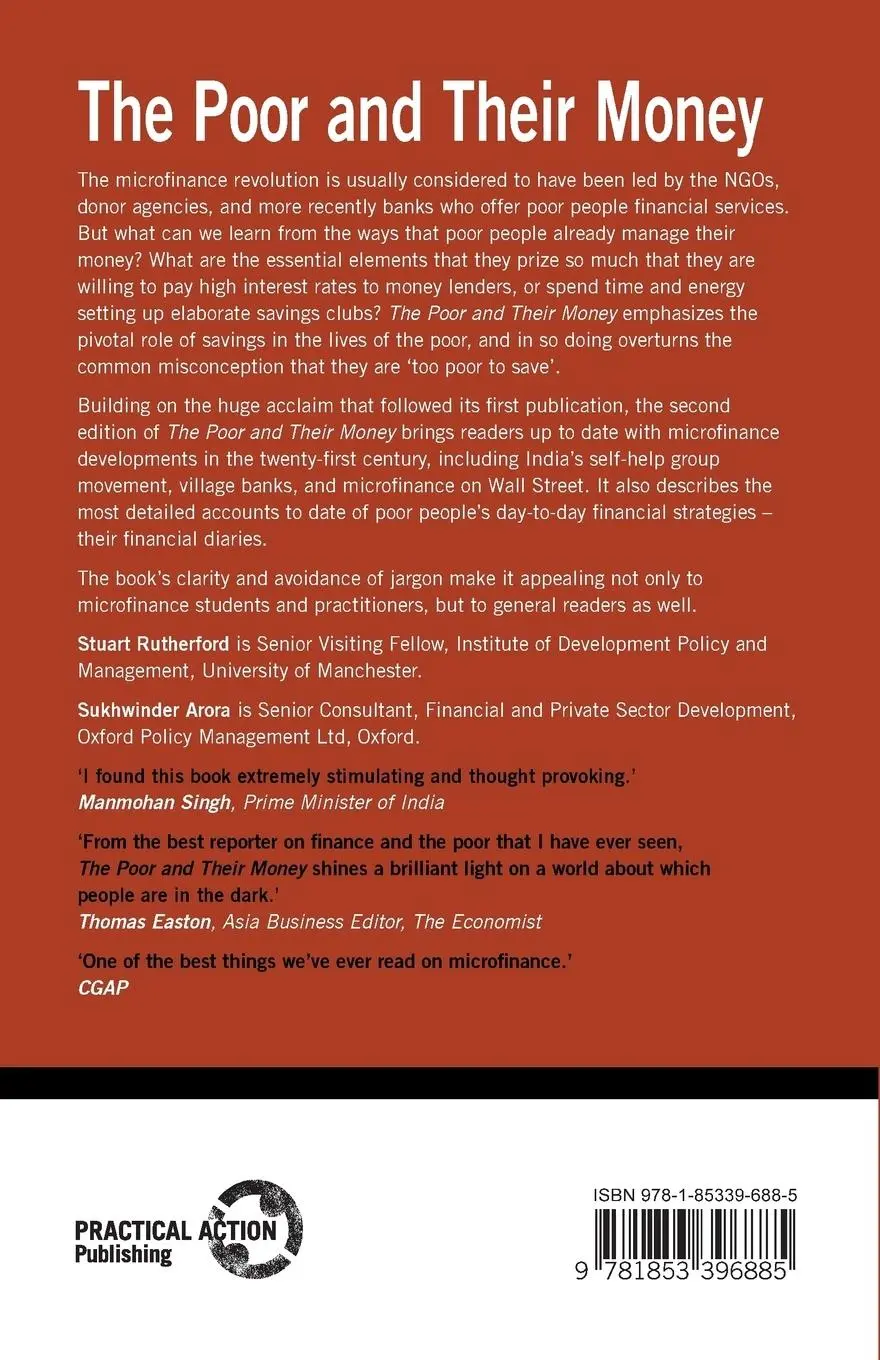 The Poor and Their Money

The microfinance revolution is usually considered to have been led by the NGOs, donor agencies, and more recently banks who offer poor people financial services. But what can we learn from the ways that poor people already manage their money? What are the essential elements that they prize so much that they are willing to pay high interest rates to money lenders, or spend time and energy setting up elaborate savings clubs? The Poor and Their Money emphasizes the pivotal role of savings in the lives of the poor, and in so doing overturns the common misconception that they are 'too poor to save'.

Building on the huge acclaim that followed its first publication, the second edition of The Poor and Their Money brings readers up to date with microfinance developments in the twenty-first century, including India's self-help group movement, village banks, and microfinance on Wall Street. It also describes the most detailed accounts to date of poor people's day-to-day financial strategies – their financial diaries.

The book's clarity and avoidance of jargon make it appealing not only to microfinance students and practitioners, but to general readers as well.

Stuart Rutherford is Senior Visiting Fellow, Institute of Development Policy and Management, University of Manchester.

Sukhwinder Arora is Senior Consultant, Financial and Private Sector Development, Oxford Policy Management Ltd, Oxford.

'I found this book extremely stimulating and thought provoking.'
Manmohan Singh, Prime Minister of India

'From the best reporter on finance and the poor that I have ever seen, The Poor and Their Money shines a brilliant light on a world about which people are in the dark.'
Thomas Easton, Asia Business Editor, The Economist

'One of the best things we've ever read on microfinance.'
CGAP

PRACTICAL ACTION
Publishing

ISBN 978-1-85339-688-5

9 781853 396885